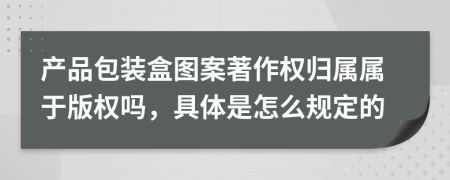 产品包装盒图案著作权归属属于版权吗，具体是怎么规定的